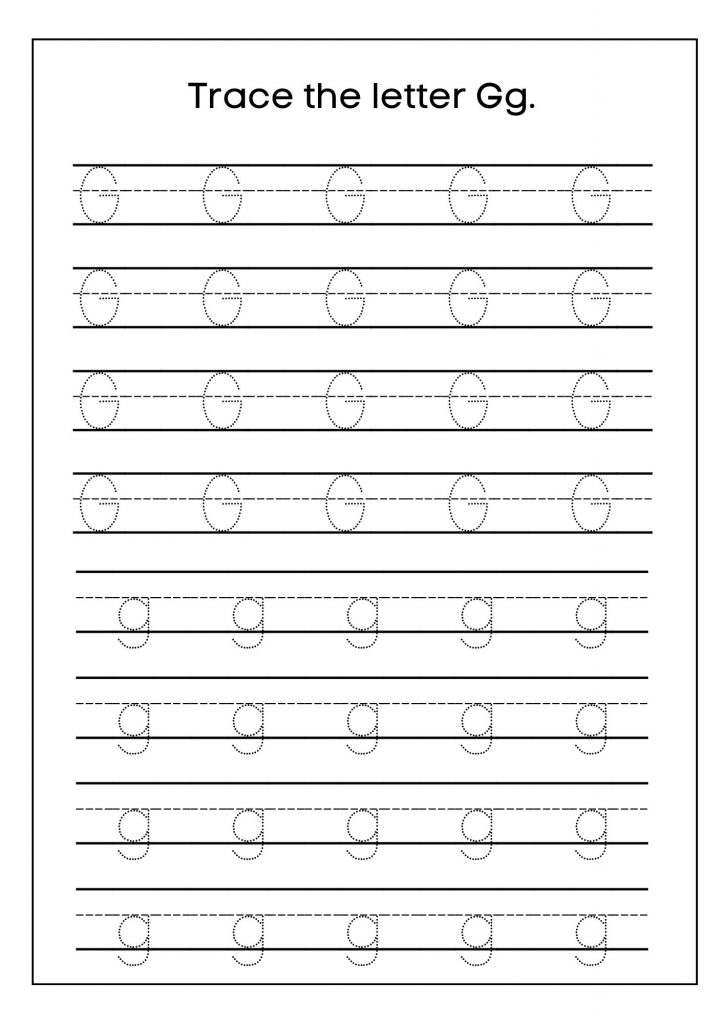 Trace the letter Gg.

G G G G G
G G G G G
G G G G G
G G G G G
g g g g g
g g g g g
g g g g g
g g g g g